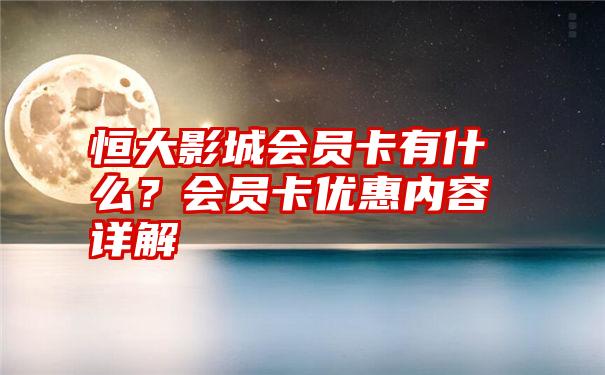 恒大影城会员卡有什么？会员卡优惠内容详解